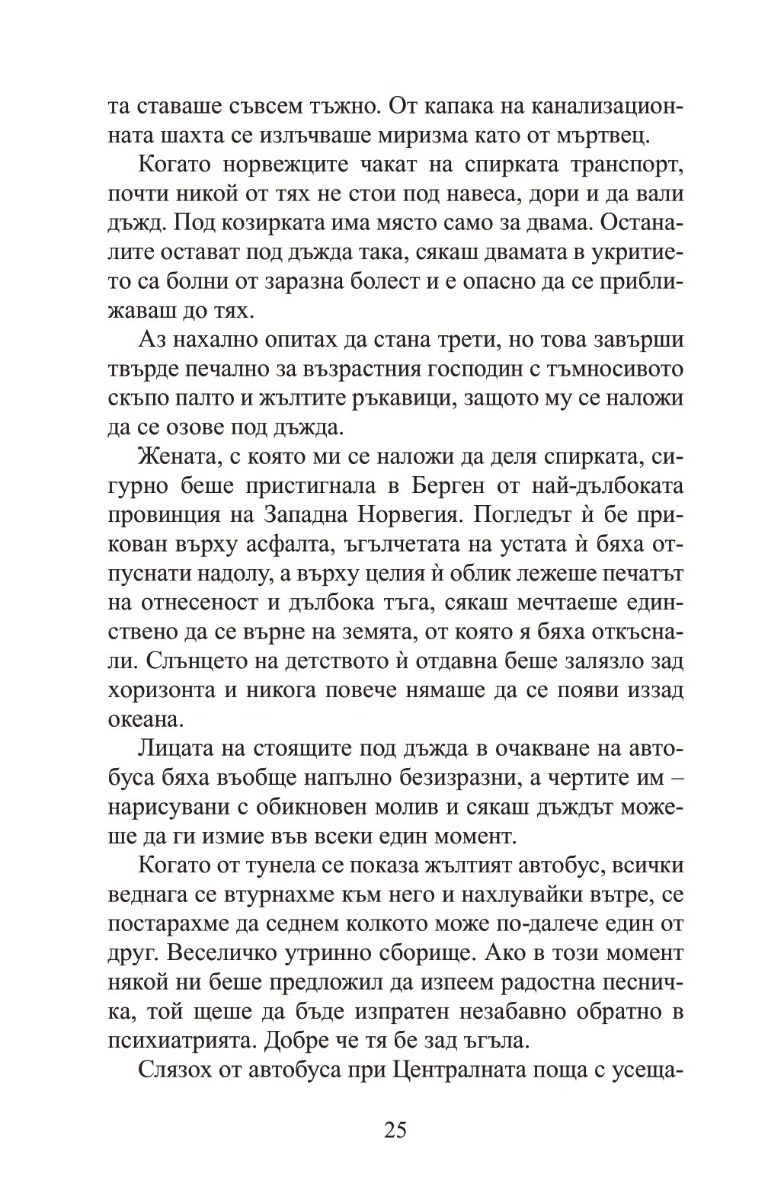 та ставаше съвсем тъжно. От капака на канализационната шахта се излъчваше миризма като от мъртвец.

Когато норвежците чакат на спирката транспорт, почти никой от тях не стои под навеса, дори и да вали дъжд. Под козирката има място само за двама. Останалите остават под дъжда така, сякаш двамата в укритието са болни от заразна болест и е опасно да се приближаваш до тях.

Аз нахално опитах да стана трети, но това завърши твърде печално за възрастния господин с тъмносивото скъпо палто и жълтите ръкавици, защото му се наложи да се озове под дъжда.

Жената, с която ми се наложи да деля спирката, сигурно беше пристигнала в Берген от най-дълбоката провинция на Западна Норвегия. Погледът ѝ бе прикован върху асфалта, ъгълчетата на устата ѝ бяха отпуснати надолу, а върху целия ѝ облик лежеше печатът на отнесеност и дълбока тъга, сякаш мечтаеше единствено да се върне на земята, от която я бяха откъснали. Слънцето на детството ѝ отдавна беше залязло зад хоризонта и никога повече нямаше да се появи иззад океана.

Лицата на стоящите под дъжда в очакване на автобуса бяха въобще напълно безизразни, а чертите им – нарисувани с обикновен молив и сякаш дъждът можеше да ги измие във всеки един момент.

Когато от тунела се показа жълтият автобус, всички веднага се втурнахме към него и нахлувайки вътре, се постарахме да седнем колкото може по-далече един от друг. Веселичко утринно сборище. Ако в този момент някой ни беше предложил да изпеем радостна песничка, той щеше да бъде изпратен незабавно обратно в психиатрията. Добре че тя бе зад ъгъла.

Слязох от автобуса при Централната поща с усеща-

25